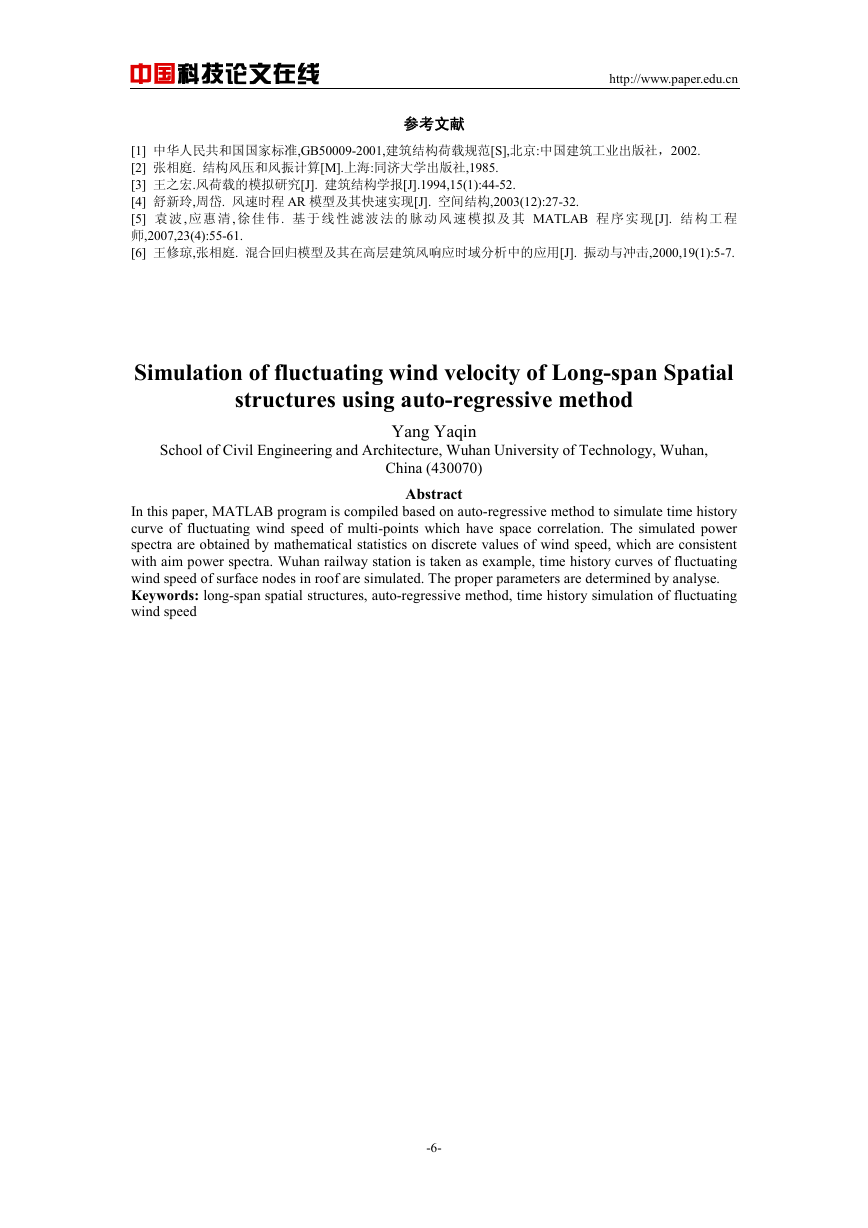 中国科技论文在线 http://www.paper.edu.cn

参考文献

[1] 中华人民共和国国家标准,GB50009-2001,建筑结构荷载规范[S],北京:中国建筑工业出版社，2002.
[2] 张相庭. 结构风压和风振计算[M].上海:同济大学出版社,1985.
[3] 王之宏.风荷载的模拟研究[J]. 建筑结构学报[J].1994,15(1):44-52.
[4] 舒新玲,周岱. 风速时程 AR 模型及其快速实现[J]. 空间结构,2003(12):27-32.
[5] 袁波,应惠清,徐佳伟. 基于线性滤波法的脉动风速模拟及其 MATLAB 程序实现[J]. 结构工程师,2007,23(4):55-61.
[6] 王修琼,张相庭. 混合回归模型及其在高层建筑风响应时域分析中的应用[J]. 振动与冲击,2000,19(1):5-7.

Simulation of fluctuating wind velocity of Long-span Spatial structures using auto-regressive method

Yang Yaqin
School of Civil Engineering and Architecture, Wuhan University of Technology, Wuhan, China (430070)

Abstract
In this paper, MATLAB program is compiled based on auto-regressive method to simulate time history curve of fluctuating wind speed of multi-points which have space correlation. The simulated power spectra are obtained by mathematical statistics on discrete values of wind speed, which are consistent with aim power spectra. Wuhan railway station is taken as example, time history curves of fluctuating wind speed of surface nodes in roof are simulated. The proper parameters are determined by analyse.
Keywords: long-span spatial structures, auto-regressive method, time history simulation of fluctuating wind speed

-6-